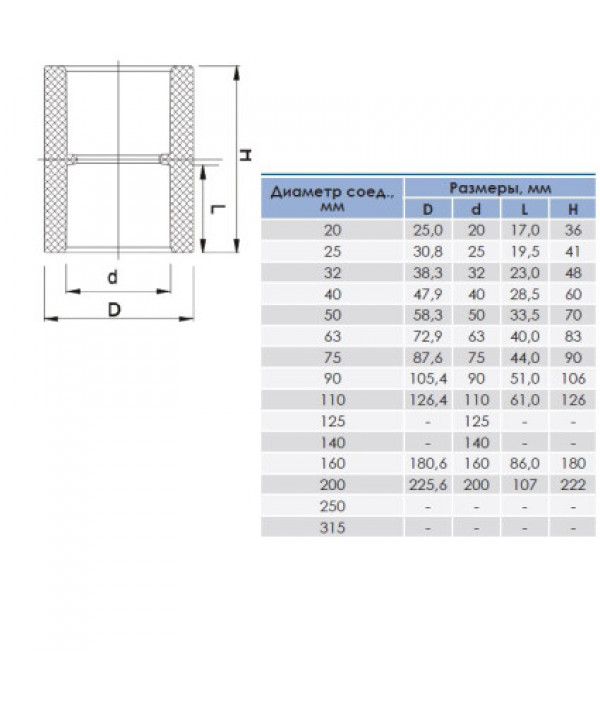 H

L

d

D

| Диаметр соед., мм | Размеры, мм | | | |
|---|---|---|---|---|
| | D | d | L | H |
| 20 | 25,0 | 20 | 17,0 | 36 |
| 25 | 30,8 | 25 | 19,5 | 41 |
| 32 | 38,3 | 32 | 23,0 | 48 |
| 40 | 47,9 | 40 | 28,5 | 60 |
| 50 | 58,3 | 50 | 33,5 | 70 |
| 63 | 72,9 | 63 | 40,0 | 83 |
| 75 | 87,6 | 75 | 44,0 | 90 |
| 90 | 105,4 | 90 | 51,0 | 106 |
| 110 | 126,4 | 110 | 61,0 | 126 |
| 125 | - | 125 | - | - |
| 140 | - | 140 | - | - |
| 160 | 180,6 | 160 | 86,0 | 180 |
| 200 | 225,6 | 200 | 107 | 222 |
| 250 | - | - | - | - |
| 315 | - | - | - | - |